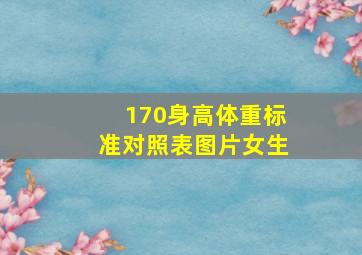 170身高体重标准对照表图片女生